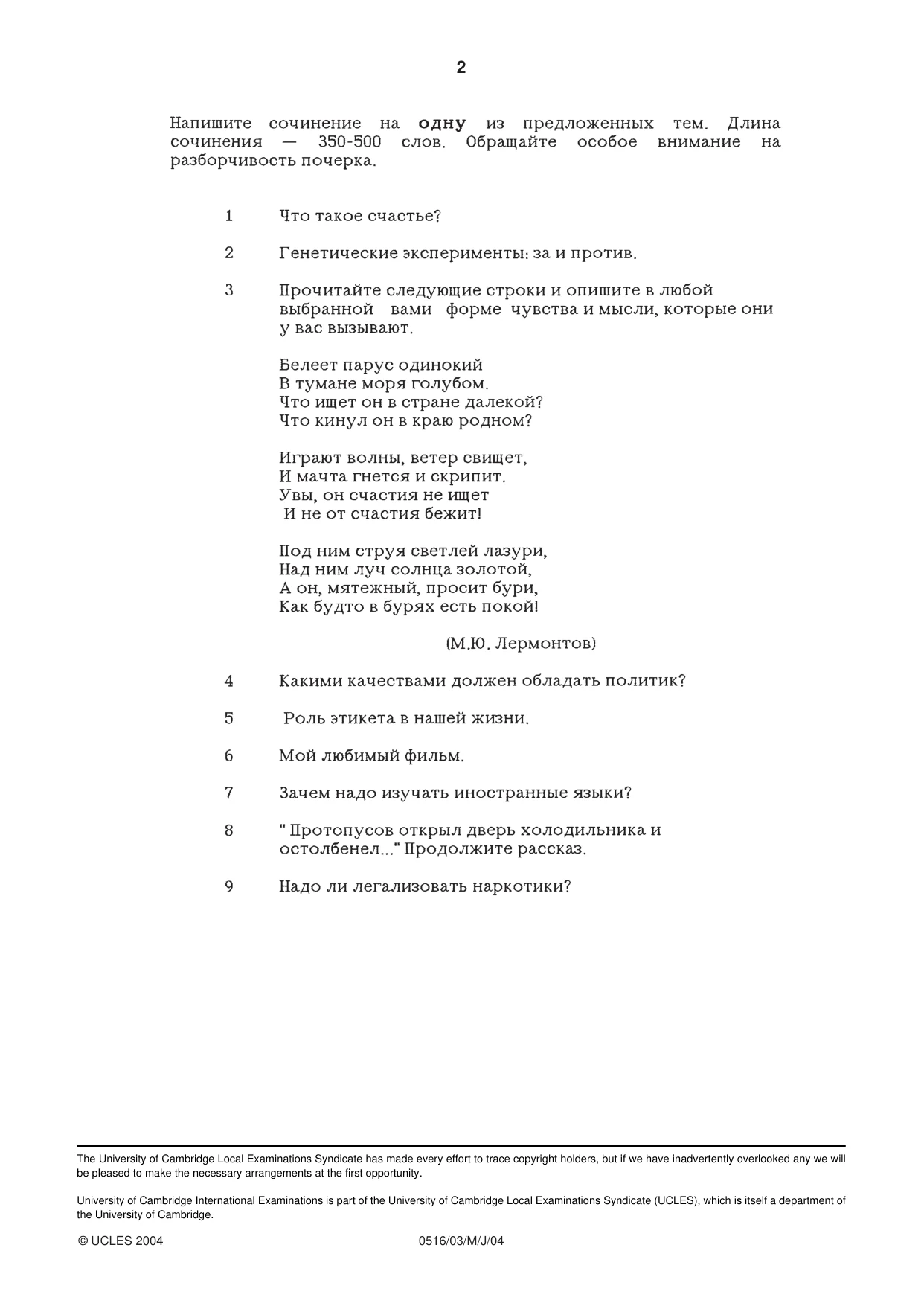 2

Напишите сочинение на одну из предложенных тем. Длина сочинения — 350-500 слов. Обращайте особое внимание на разборчивость почерка.

1 Что такое счастье?

2 Генетические эксперименты: за и против.

3 Прочитайте следующие строки и опишите в любой выбранной вами форме чувства и мысли, которые они у вас вызывают.

Белеет парус одинокий
В тумане моря голубом.
Что ищет он в стране далекой?
Что кинул он в краю родном?

Играют волны, ветер свищет,
И мачта гнется и скрипит.
Увы, он счастия не ищет
И не от счастия бежит!

Под ним струя светлей лазури,
Над ним луч солнца золотой,
А он, мятежный, просит бури,
Как будто в бурях есть покой!

(М.Ю. Лермонтов)

4 Какими качествами должен обладать политик?

5 Роль этикета в нашей жизни.

6 Мой любимый фильм.

7 Зачем надо изучать иностранные языки?

8 " Протопусов открыл дверь холодильника и остолбенел..." Продолжите рассказ.

9 Надо ли легализовать наркотики?

The University of Cambridge Local Examinations Syndicate has made every effort to trace copyright holders, but if we have inadvertently overlooked any we will be pleased to make the necessary arrangements at the first opportunity.

University of Cambridge International Examinations is part of the University of Cambridge Local Examinations Syndicate (UCLES), which is itself a department of the University of Cambridge.

© UCLES 2004 0516/03/M/J/04